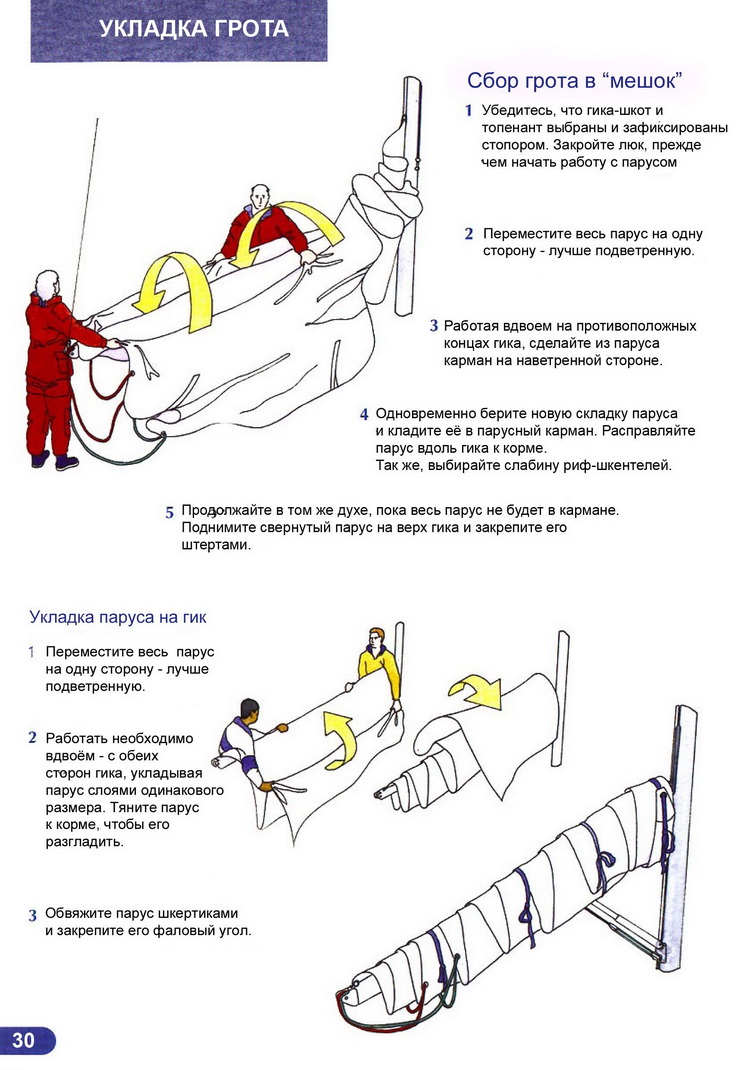 УКЛАДКА ГРОТА

Сбор грота в “мешок”

1 Убедитесь, что гика-шкот и топенант выбраны и зафиксированы стопором. Закройте люк, прежде чем начать работу с парусом

2 Переместите весь парус на одну сторону - лучше подветренную.

3 Работая вдвоем на противоположных концах гика, сделайте из паруса карман на наветренной стороне.

4 Одновременно берите новую складку паруса и кладите её в парусный карман. Расправляйте парус вдоль гика к корме. Так же, выбирайте слабину риф-шкентелей.

5 Продолжайте в том же духе, пока весь парус не будет в кармане. Поднимите свернутый парус на верх гика и закрепите его штертами.

Укладка паруса на гик

1 Переместите весь парус на одну сторону - лучше подветренную.

2 Работать необходимо вдвоём - с обеих сторон гика, укладывая парус слоями одинакового размера. Тяните парус к корме, чтобы его разгладить.

3 Обвяжите парус шкертиками и закрепите его фаловый угол.

30